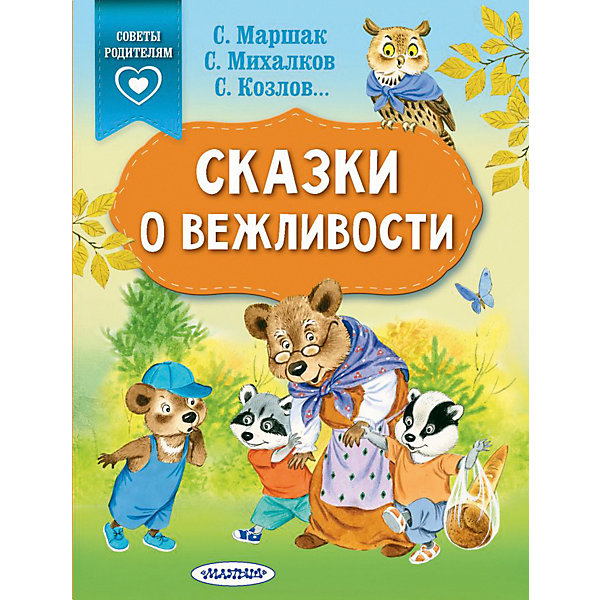 СОВЕТЫ РОДИТЕЛЯМ

С. Маршак
С. Михалков
С. Козлов...

СКАЗКИ
О ВЕЖЛИВОСТИ

МАЛЫШ